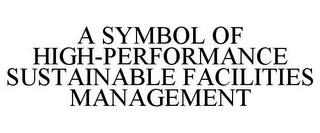 A SYMBOL OF HIGH-PERFORMANCE SUSTAINABLE FACILITIES MANAGEMENT